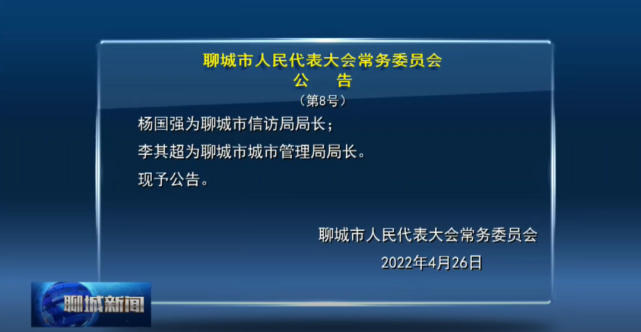 聊城市人民代表大会常务委员会
公　告
（第8号）

杨国强为聊城市信访局局长；

李其超为聊城市城市管理局局长。

现予公告。

聊城市人民代表大会常务委员会
2022年4月26日

聊城新闻